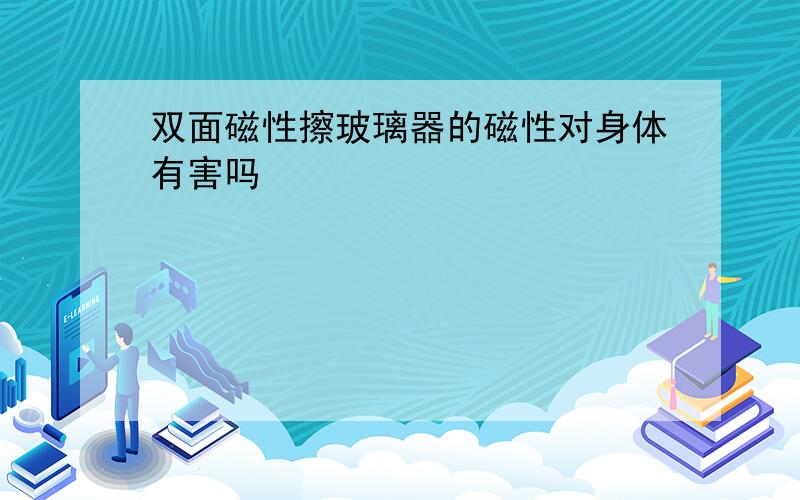 双面磁性擦玻璃器的磁性对身体有害吗

E-LEARNING